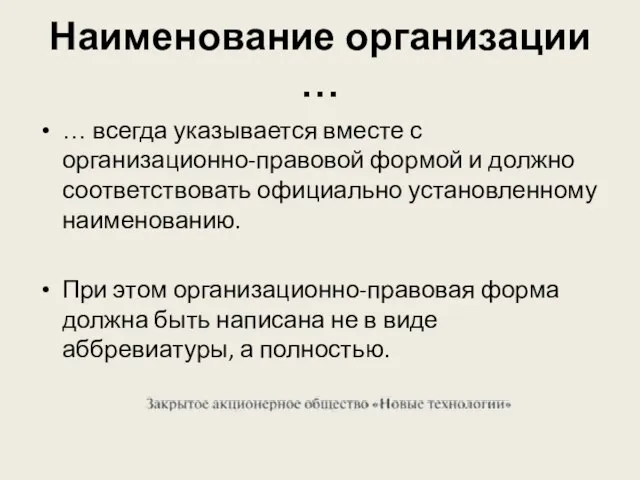 Наименование организации …

• … всегда указывается вместе с организационно-правовой формой и должно соответствовать официально установленному наименованию.

• При этом организационно-правовая форма должна быть написана не в виде аббревиатуры, а полностью.

Закрытое акционерное общество «Новые технологии»